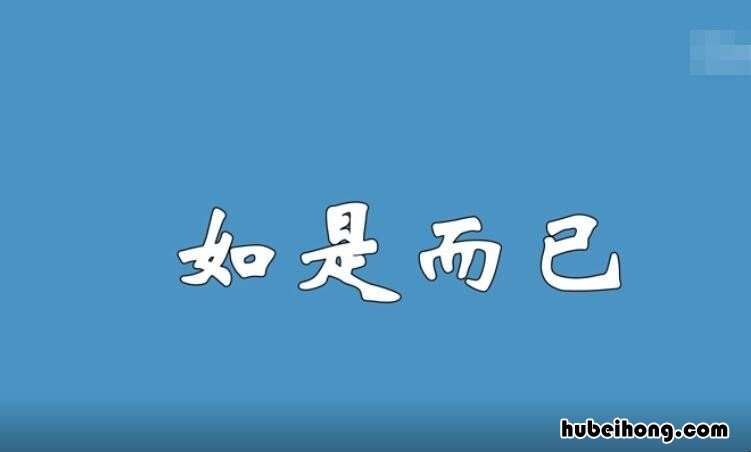 如是而已

hubeihong.com